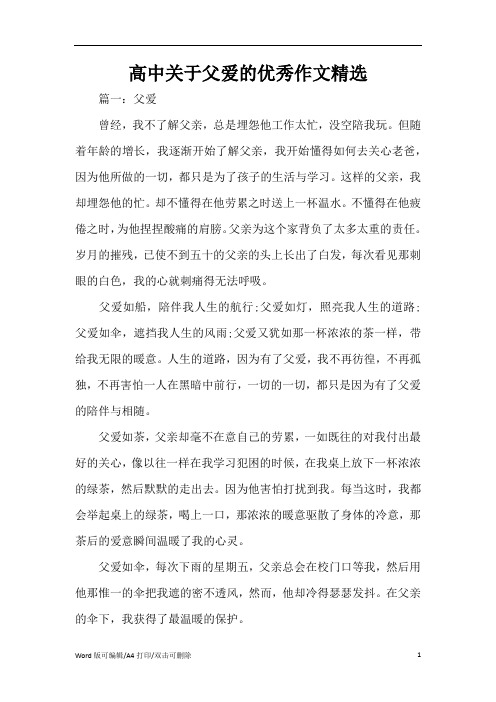 高中关于父爱的优秀作文精选

篇一：父爱

曾经，我不了解父亲，总是埋怨他工作太忙，没空陪我玩。但随着年龄的增长，我逐渐开始了解父亲，我开始懂得如何去关心老爸，因为他所做的一切，都只是为了孩子的生活与学习。这样的父亲，我却埋怨他的忙。却不懂得在他劳累之时送上一杯温水。不懂得在他疲倦之时，为他捏捏酸痛的肩膀。父亲为这个家背负了太多太重的责任。岁月的摧残，已使不到五十的父亲的头上长出了白发，每次看见那刺眼的白色，我的心就刺痛得无法呼吸。

父爱如船，陪伴我人生的航行；父爱如灯，照亮我人生的道路；父爱如伞，遮挡我人生的风雨；父爱又犹如那一杯浓浓的茶一样，带给我无限的暖意。人生的道路，因为有了父爱，我不再彷徨，不再孤独，不再害怕一人在黑暗中前行，一切的一切，都只是因为有了父爱的陪伴与相随。

父爱如茶，父亲却毫不在意自己的劳累，一如既往的对我付出最好的关心，像以往一样在我学习犯困的时候，在我桌上放下一杯浓浓的绿茶，然后默默的走出去。因为他害怕打扰到我。每当这时，我都会举起桌上的绿茶，喝上一口，那浓浓的暖意驱散了身体的冷意，那茶后的爱意瞬间温暖了我的心灵。

父爱如伞，每次下雨的星期五，父亲总会在校门口等我，然后用他那惟一的伞把我遮的密不透风，然而，他却冷得瑟瑟发抖。在父亲的伞下，我获得了最温暖的保护。

Word 版可编辑/A4 打印/双击可删除

1